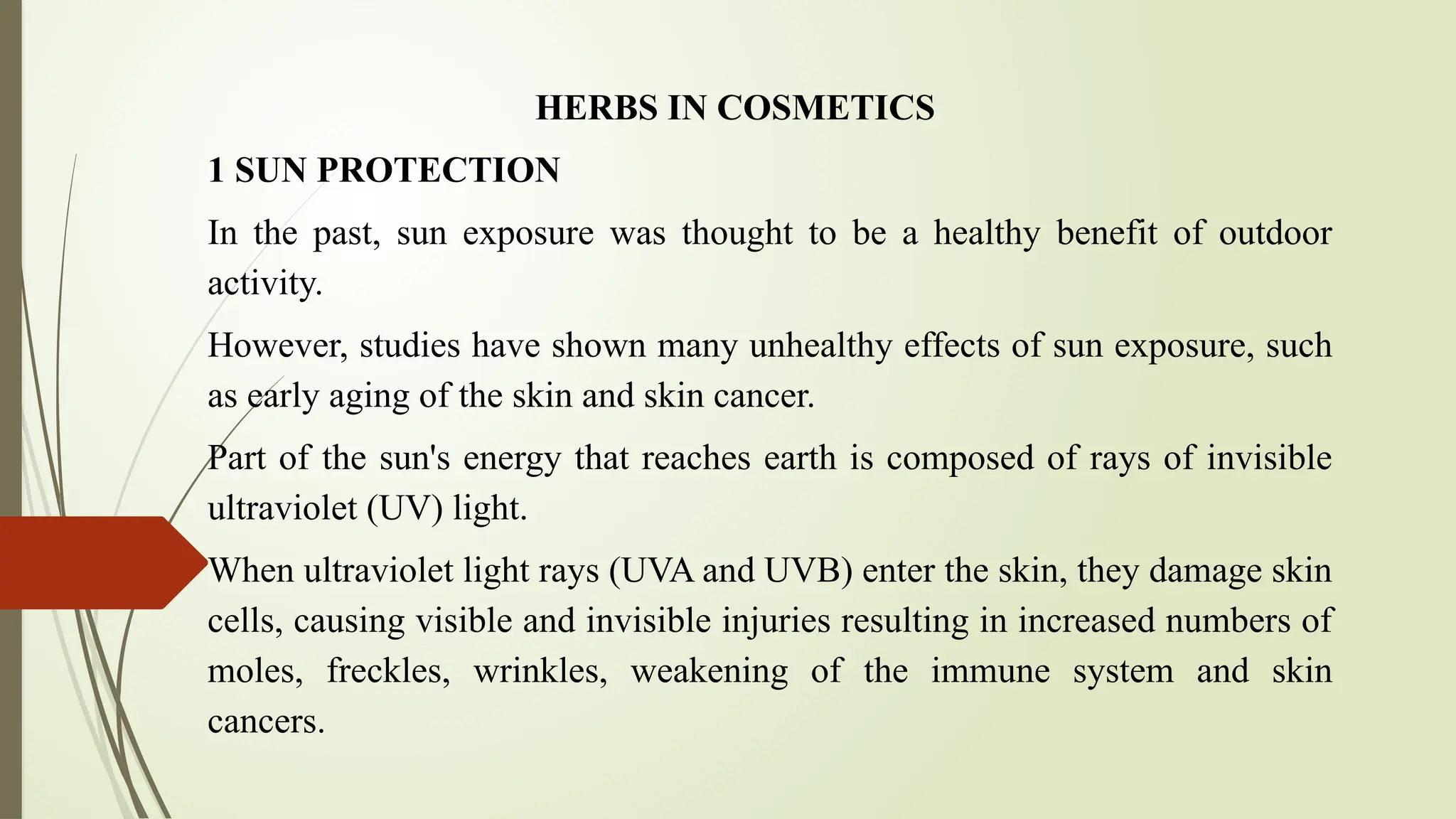 HERBS IN COSMETICS

1 SUN PROTECTION

In the past, sun exposure was thought to be a healthy benefit of outdoor activity.

However, studies have shown many unhealthy effects of sun exposure, such as early aging of the skin and skin cancer.

Part of the sun's energy that reaches earth is composed of rays of invisible ultraviolet (UV) light.

When ultraviolet light rays (UVA and UVB) enter the skin, they damage skin cells, causing visible and invisible injuries resulting in increased numbers of moles, freckles, wrinkles, weakening of the immune system and skin cancers.